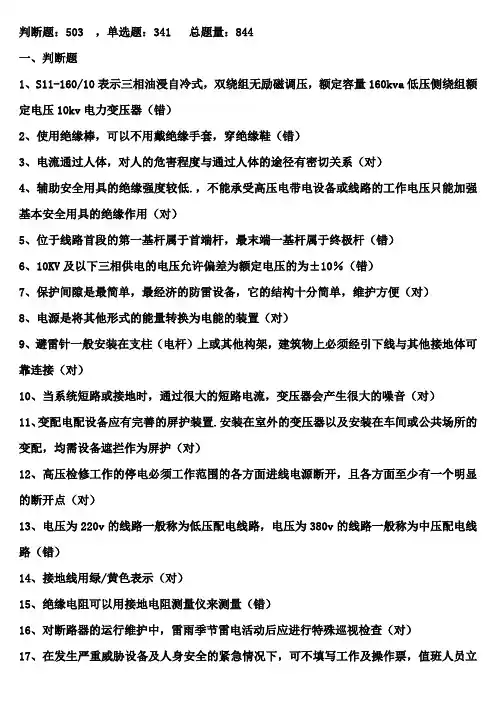 判断题：503 ，单选题：341 总题量：844

一、判断题

1、S11-160/10 表示三相油浸自冷式，双绕组无励磁调压，额定容量 160kva 低压侧绕组额定电压 10kv 电力变压器（错）

2、使用绝缘棒，可以不用戴绝缘手套，穿绝缘鞋（错）

3、电流通过人体，对人的危害程度与通过人体的途径有密切关系（对）

4、辅助安全用具的绝缘强度较低.，不能承受高压电带电设备或线路的工作电压只能加强基本安全用具的绝缘作用（对）

5、位于线路首段的第一基杆属于首端杆，最末端一基杆属于终极杆（错）

6、10KV 及以下三相供电的电压允许偏差为额定电压的为±10%（错）

7、保护间隙是最简单，最经济的防雷设备，它的结构十分简单，维护方便（对）

8、电源是将其他形式的能量转换为电能的装置（对）

9、避雷针一般安装在支柱（电杆）上或其他构架，建筑物上必须经引下线与其他接地体可靠连接（对）

10、当系统短路或接地时，通过很大的短路电流，变压器会产生很大的噪音（对）

11、变配电配设备应有完善的屏护装置.安装在室外的变压器以及安装在车间或公共场所的变配，均需设备遮拦作为屏护（对）

12、高压检修工作的停电必须工作范围的各方面进线电源断开，且各方面至少有一个明显的断开点（对）

13、电压为 220v 的线路一般称为低压配电线路，电压为 380v 的线路一般称为中压配电线路（错）

14、接地线用绿/黄色表示（对）

15、绝缘电阻可以用接地电阻测量仪来测量（错）

16、对断路器的运行维护中，雷雨季节雷电活动后应进行特殊巡视检查（对）

17、在发生严重威胁设备及人身安全的紧急情况下，可不填写工作及操作票，值班人员立